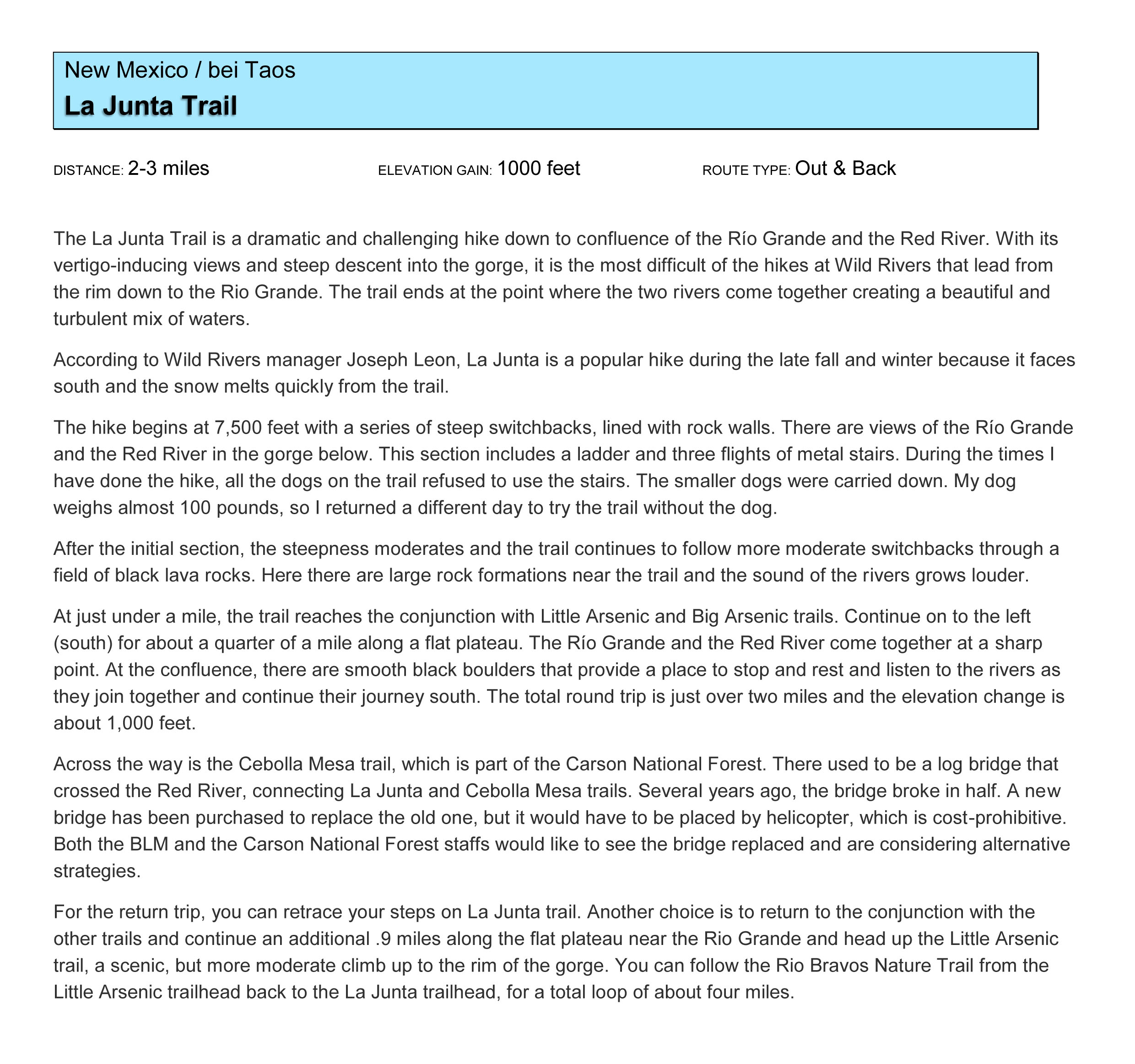 New Mexico / bei Taos
La Junta Trail

DISTANCE: 2-3 miles ELEVATION GAIN: 1000 feet ROUTE TYPE: Out & Back

The La Junta Trail is a dramatic and challenging hike down to confluence of the Río Grande and the Red River. With its vertigo-inducing views and steep descent into the gorge, it is the most difficult of the hikes at Wild Rivers that lead from the rim down to the Rio Grande. The trail ends at the point where the two rivers come together creating a beautiful and turbulent mix of waters.

According to Wild Rivers manager Joseph Leon, La Junta is a popular hike during the late fall and winter because it faces south and the snow melts quickly from the trail.

The hike begins at 7,500 feet with a series of steep switchbacks, lined with rock walls. There are views of the Río Grande and the Red River in the gorge below. This section includes a ladder and three flights of metal stairs. During the times I have done the hike, all the dogs on the trail refused to use the stairs. The smaller dogs were carried down. My dog weighs almost 100 pounds, so I returned a different day to try the trail without the dog.

After the initial section, the steepness moderates and the trail continues to follow more moderate switchbacks through a field of black lava rocks. Here there are large rock formations near the trail and the sound of the rivers grows louder.

At just under a mile, the trail reaches the conjunction with Little Arsenic and Big Arsenic trails. Continue on to the left (south) for about a quarter of a mile along a flat plateau. The Río Grande and the Red River come together at a sharp point. At the confluence, there are smooth black boulders that provide a place to stop and rest and listen to the rivers as they join together and continue their journey south. The total round trip is just over two miles and the elevation change is about 1,000 feet.

Across the way is the Cebolla Mesa trail, which is part of the Carson National Forest. There used to be a log bridge that crossed the Red River, connecting La Junta and Cebolla Mesa trails. Several years ago, the bridge broke in half. A new bridge has been purchased to replace the old one, but it would have to be placed by helicopter, which is cost-prohibitive. Both the BLM and the Carson National Forest staffs would like to see the bridge replaced and are considering alternative strategies.

For the return trip, you can retrace your steps on La Junta trail. Another choice is to return to the conjunction with the other trails and continue an additional .9 miles along the flat plateau near the Rio Grande and head up the Little Arsenic trail, a scenic, but more moderate climb up to the rim of the gorge. You can follow the Rio Bravos Nature Trail from the Little Arsenic trailhead back to the La Junta trailhead, for a total loop of about four miles.